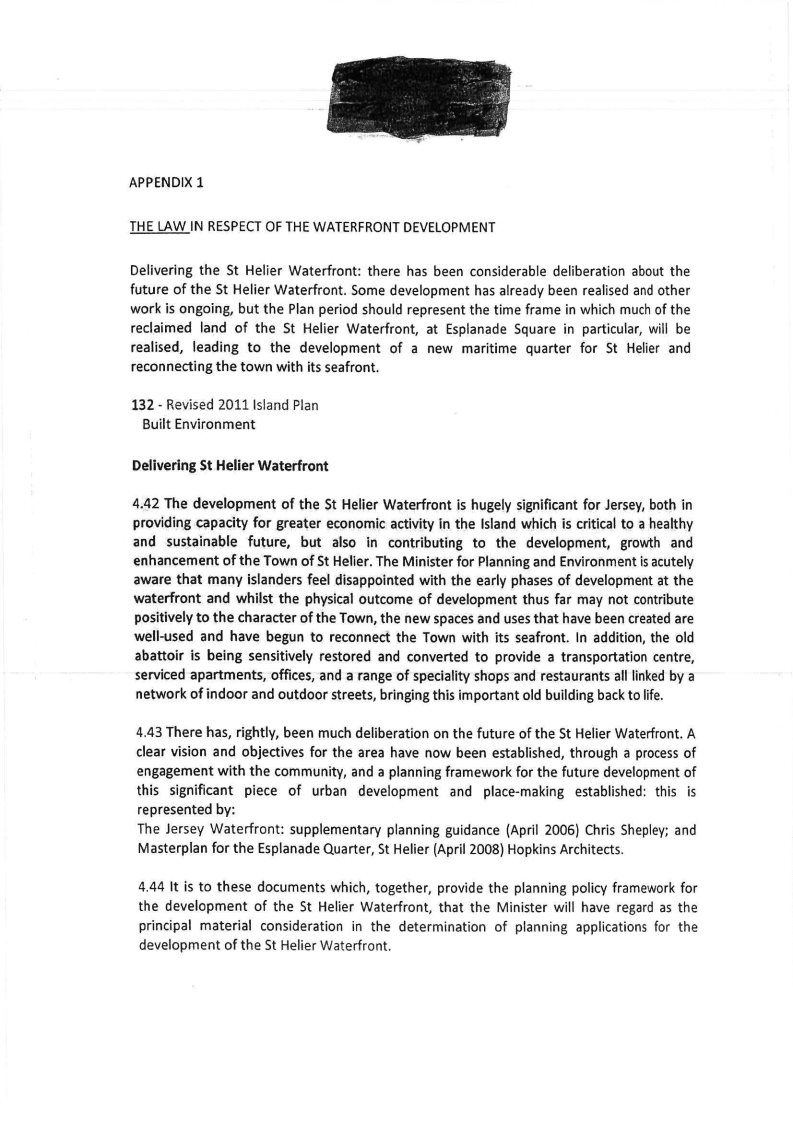 APPENDIX 1

THE LAW IN RESPECT OF THE WATERFRONT DEVELOPMENT

Delivering the St Helier Waterfront: there has been considerable deliberation about the future of the St Helier Waterfront. Some development has already been realised and other work is ongoing, but the Plan period should represent the time frame in which much of the reclaimed land of the St Helier Waterfront, at Esplanade Square in particular, will be realised, leading to the development of a new maritime quarter for St Helier and reconnecting the town with its seafront.

132 - Revised 2011 Island Plan
Built Environment

Delivering St Helier Waterfront

4.42 The development of the St Helier Waterfront is hugely significant for Jersey, both in providing capacity for greater economic activity in the Island which is critical to a healthy and sustainable future, but also in contributing to the development, growth and enhancement of the Town of St Helier. The Minister for Planning and Environment is acutely aware that many islanders feel disappointed with the early phases of development at the waterfront and whilst the physical outcome of development thus far may not contribute positively to the character of the Town, the new spaces and uses that have been created are well-used and have begun to reconnect the Town with its seafront. In addition, the old abattoir is being sensitively restored and converted to provide a transportation centre, serviced apartments, offices, and a range of speciality shops and restaurants all linked by a network of indoor and outdoor streets, bringing this important old building back to life.

4.43 There has, rightly, been much deliberation on the future of the St Helier Waterfront. A clear vision and objectives for the area have now been established, through a process of engagement with the community, and a planning framework for the future development of this significant piece of urban development and place-making established: this is represented by:
The Jersey Waterfront: supplementary planning guidance (April 2006) Chris Shepley; and Masterplan for the Esplanade Quarter, St Helier (April 2008) Hopkins Architects.

4.44 It is to these documents which, together, provide the planning policy framework for the development of the St Helier Waterfront, that the Minister will have regard as the principal material consideration in the determination of planning applications for the development of the St Helier Waterfront.